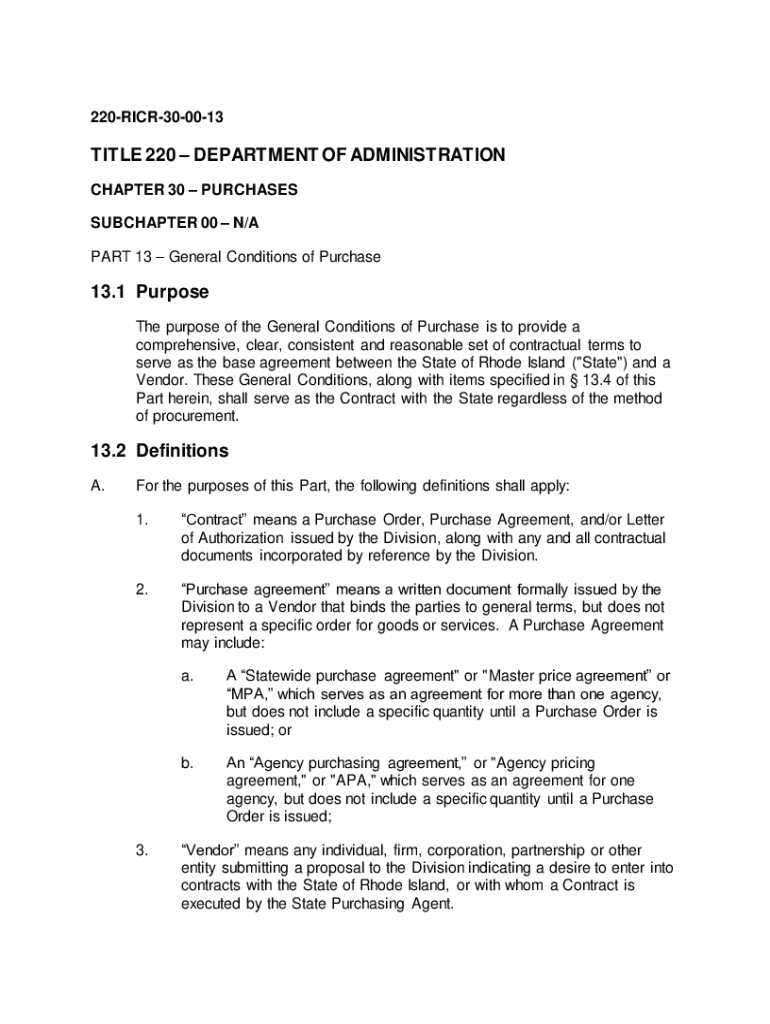 220-RICR-30-00-13

TITLE 220 – DEPARTMENT OF ADMINISTRATION

CHAPTER 30 – PURCHASES

SUBCHAPTER 00 – N/A

PART 13 – General Conditions of Purchase

13.1 Purpose

The purpose of the General Conditions of Purchase is to provide a comprehensive, clear, consistent and reasonable set of contractual terms to serve as the base agreement between the State of Rhode Island ("State") and a Vendor. These General Conditions, along with items specified in § 13.4 of this Part herein, shall serve as the Contract with the State regardless of the method of procurement.

13.2 Definitions

A. For the purposes of this Part, the following definitions shall apply:

1. “Contract” means a Purchase Order, Purchase Agreement, and/or Letter of Authorization issued by the Division, along with any and all contractual documents incorporated by reference by the Division.

2. “Purchase agreement” means a written document formally issued by the Division to a Vendor that binds the parties to general terms, but does not represent a specific order for goods or services. A Purchase Agreement may include:

a. A “Statewide purchase agreement" or "Master price agreement” or “MPA,” which serves as an agreement for more than one agency, but does not include a specific quantity until a Purchase Order is issued; or

b. An “Agency purchasing agreement,” or "Agency pricing agreement," or "APA," which serves as an agreement for one agency, but does not include a specific quantity until a Purchase Order is issued;

3. “Vendor” means any individual, firm, corporation, partnership or other entity submitting a proposal to the Division indicating a desire to enter into contracts with the State of Rhode Island, or with whom a Contract is executed by the State Purchasing Agent.